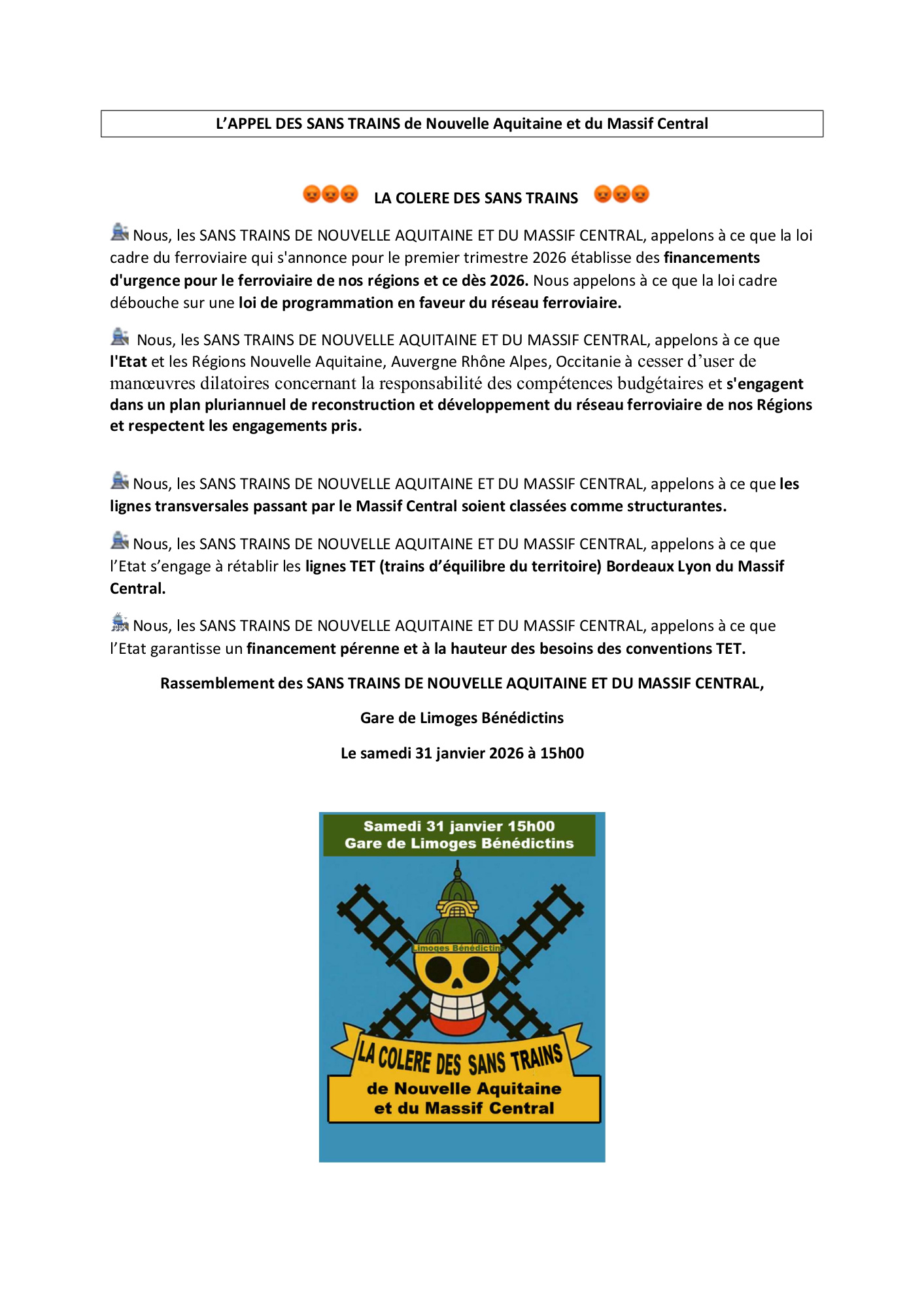 L'APPEL DES SANS TRAINS de Nouvelle Aquitaine et du Massif Central

LA COLERE DES SANS TRAINS

Nous, les SANS TRAINS DE NOUVELLE AQUITAINE ET DU MASSIF CENTRAL, appelons à ce que la loi cadre du ferroviaire qui s'annonce pour le premier trimestre 2026 établisse des financements d'urgence pour le ferroviaire de nos régions et ce dès 2026. Nous appelons à ce que la loi cadre débouche sur une loi de programmation en faveur du réseau ferroviaire.

Nous, les SANS TRAINS DE NOUVELLE AQUITAINE ET DU MASSIF CENTRAL, appelons à ce que l'Etat et les Régions Nouvelle Aquitaine, Auvergne Rhône Alpes, Occitanie à cesser d'user de manœuvres dilatoires concernant la responsabilité des compétences budgétaires et s'engagent dans un plan pluriannuel de reconstruction et développement du réseau ferroviaire de nos Régions et respectent les engagements pris.

Nous, les SANS TRAINS DE NOUVELLE AQUITAINE ET DU MASSIF CENTRAL, appelons à ce que les lignes transversales passant par le Massif Central soient classées comme structurantes.

Nous, les SANS TRAINS DE NOUVELLE AQUITAINE ET DU MASSIF CENTRAL, appelons à ce que l'Etat s'engage à rétablir les lignes TET (trains d'équilibre du territoire) Bordeaux Lyon du Massif Central.

Nous, les SANS TRAINS DE NOUVELLE AQUITAINE ET DU MASSIF CENTRAL, appelons à ce que l'Etat garantisse un financement pérenne et à la hauteur des besoins des conventions TET.

Rassemblement des SANS TRAINS DE NOUVELLE AQUITAINE ET DU MASSIF CENTRAL,

Gare de Limoges Bénédictins

Le samedi 31 janvier 2026 à 15h00

Samedi 31 janvier 15h00
Gare de Limoges Bénédictins

Limoges Bénédictins

LA COLERE DES SANS TRAINS
de Nouvelle Aquitaine
et du Massif Central